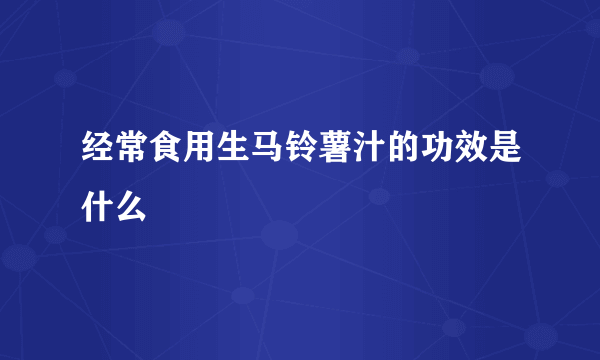 经常食用生马铃薯汁的功效是什么